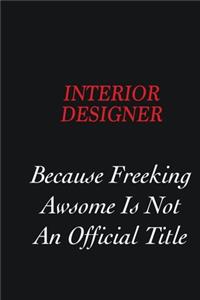 INTERIOR DESIGNER

Because Freeking Awsome Is Not An Official Title